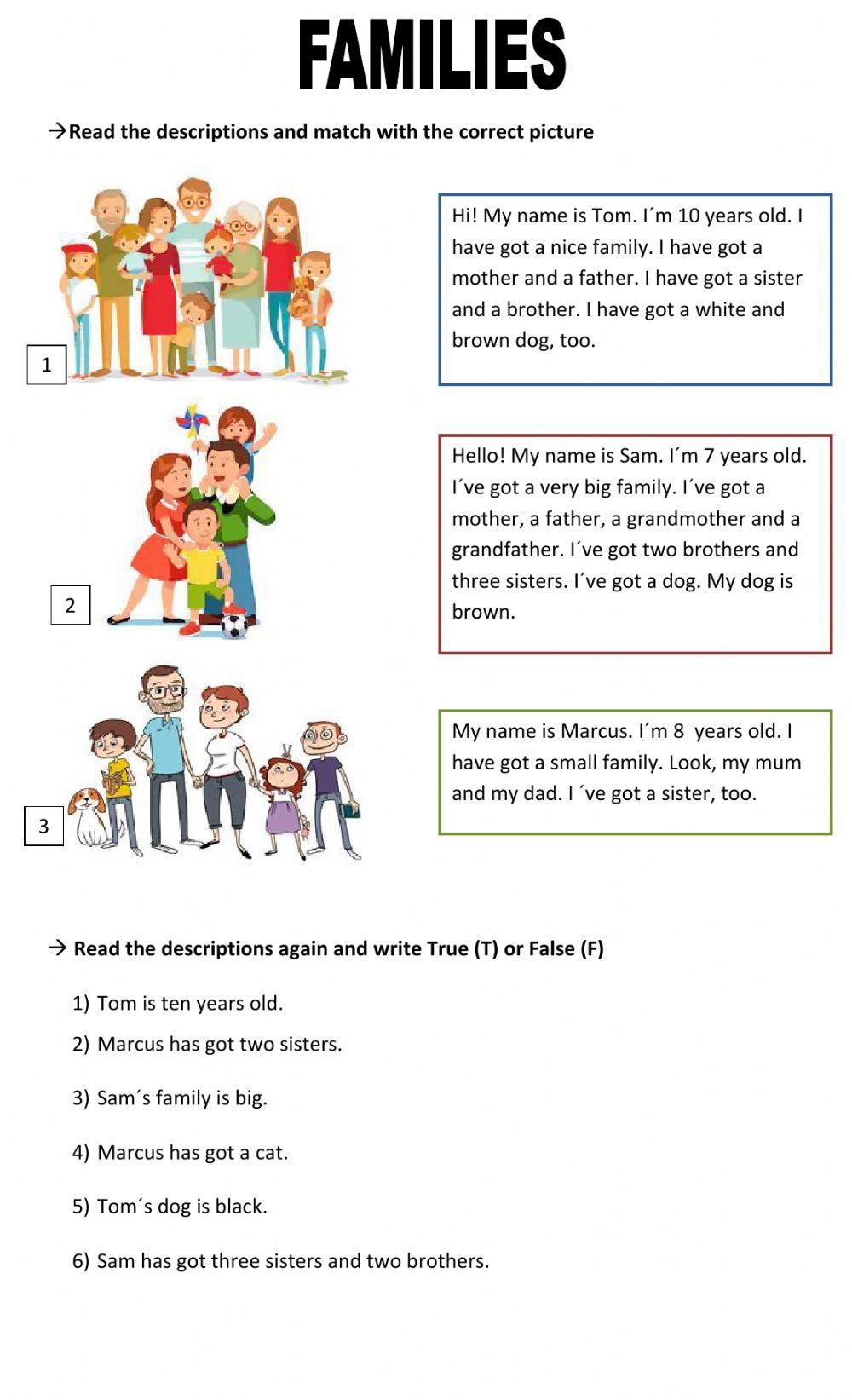 FAMILIES

→Read the descriptions and match with the correct picture

1

Hi! My name is Tom. I´m 10 years old. I have got a nice family. I have got a mother and a father. I have got a sister and a brother. I have got a white and brown dog, too.

2

Hello! My name is Sam. I´m 7 years old. I´ve got a very big family. I´ve got a mother, a father, a grandmother and a grandfather. I´ve got two brothers and three sisters. I´ve got a dog. My dog is brown.

3

My name is Marcus. I´m 8 years old. I have got a small family. Look, my mum and my dad. I ´ve got a sister, too.

→ Read the descriptions again and write True (T) or False (F)

1) Tom is ten years old.
2) Marcus has got two sisters.
3) Sam´s family is big.
4) Marcus has got a cat.
5) Tom´s dog is black.
6) Sam has got three sisters and two brothers.